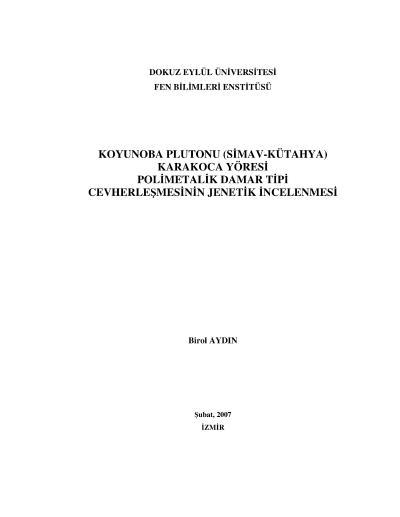 DOKUZ EYLÜL ÜNİVERSİTESİ
FEN BİLİMLERİ ENSTİTÜSÜ

KOYUNOBA PLUTONU (SİMAV-KÜTAHYA)
KARAKOCA YÖRESİ
POLİMETALİK DAMAR TİPİ
CEVHERLEŞMESİNİN JENETİK İNCELENMESİ

Birol AYDIN

Şubat, 2007
İZMİR